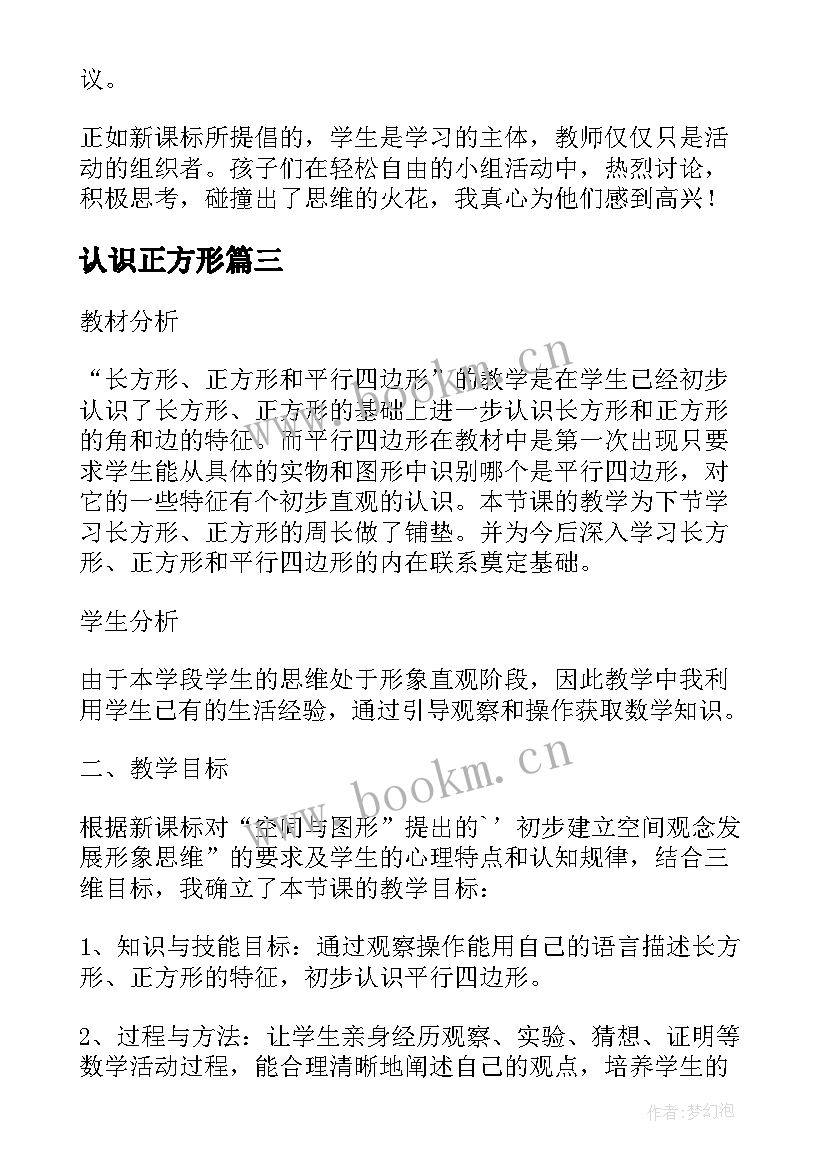 议。

正如新课标所提倡的，学生是学习的主体，教师仅仅只是活动的组织者。孩子们在轻松自由的小组活动中，热烈讨论，积极思考，碰撞出了思维的火花，我真心为他们感到高兴！

认识正方形篇三

教材分析

“长方形、正方形和平行四边形”的教学是在学生已经初步认识了长方形、正方形的基础上进一步认识长方形和正方形的角和边的特征。而平行四边形在教材中是第一次出现只要求学生能从具体的实物和图形中识别哪个是平行四边形，对它的一些特征有个初步直观的认识。本节课的教学为下节学习长方形、正方形的周长做了铺垫。并为今后深入学习长方形、正方形和平行四边形的内在联系奠定基础。

学生分析

由于本学段学生的思维处于形象直观阶段，因此教学中我利用学生已有的生活经验，通过引导观察和操作获取数学知识。

二、教学目标

根据新课标对“空间与图形”提出的`’初步建立空间观念发展形象思维”的要求及学生的心理特点和认知规律，结合三维目标，我确立了本节课的教学目标：

1、知识与技能目标：通过观察操作能用自己的语言描述长方形、正方形的特征，初步认识平行四边形。

2、过程与方法：让学生亲身经历观察、实验、猜想、证明等数学活动过程，能合理清晰地阐述自己的观点，培养学生的

www.bookm.cn

www.bookm.cn

作者：梦幻泡